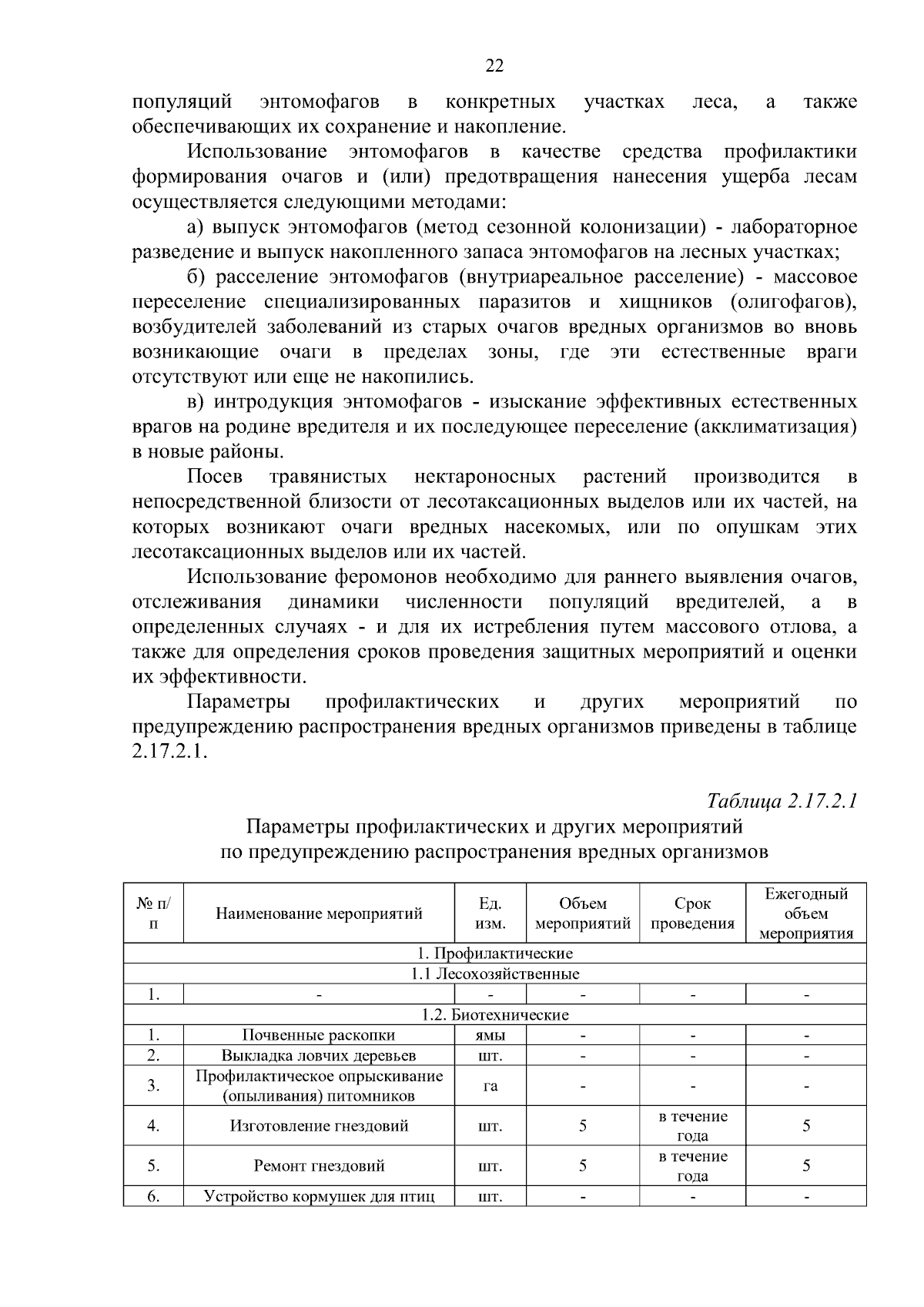 22

популяций энтомофагов в конкретных участках леса, а также обеспечивающих их сохранение и накопление.

Использование энтомофагов в качестве средства профилактики формирования очагов и (или) предотвращения нанесения ущерба лесам осуществляется следующими методами:

а) выпуск энтомофагов (метод сезонной колонизации) - лабораторное разведение и выпуск накопленного запаса энтомофагов на лесных участках;

б) расселение энтомофагов (внутриареальное расселение) - массовое переселение специализированных паразитов и хищников (олигофагов), возбудителей заболеваний из старых очагов вредных организмов во вновь возникающие очаги в пределах зоны, где эти естественные враги отсутствуют или еще не накопились.

в) интродукция энтомофагов - изыскание эффективных естественных врагов на родине вредителя и их последующее переселение (акклиматизация) в новые районы.

Посев травянистых нектароносных растений производится в непосредственной близости от лесотаксационных выделов или их частей, на которых возникают очаги вредных насекомых, или по опушкам этих лесотаксационных выделов или их частей.

Использование феромонов необходимо для раннего выявления очагов, отслеживания динамики численности популяций вредителей, а в определенных случаях - и для их истребления путем массового отлова, а также для определения сроков проведения защитных мероприятий и оценки их эффективности.

Параметры профилактических и других мероприятий по предупреждению распространения вредных организмов приведены в таблице 2.17.2.1.

Таблица 2.17.2.1

Параметры профилактических и других мероприятий
по предупреждению распространения вредных организмов

| № п/п | Наименование мероприятий | Ед. изм. | Объем мероприятий | Срок проведения | Ежегодный объем мероприятия |
|---|---|---|---|---|---|
| 1. Профилактические | | | | | |
| 1.1 Лесохозяйственные | | | | | |
| 1. | - | - | - | - | - |
| 1.2. Биотехнические | | | | | |
| 1. | Почвенные раскопки | ямы | - | - | - |
| 2. | Выкладка ловчих деревьев | шт. | - | - | - |
| 3. | Профилактическое опрыскивание (опыливания) питомников | га | - | - | - |
| 4. | Изготовление гнездовий | шт. | 5 | в течение года | 5 |
| 5. | Ремонт гнездовий | шт. | 5 | в течение года | 5 |
| 6. | Устройство кормушек для птиц | шт. | - | - | - |